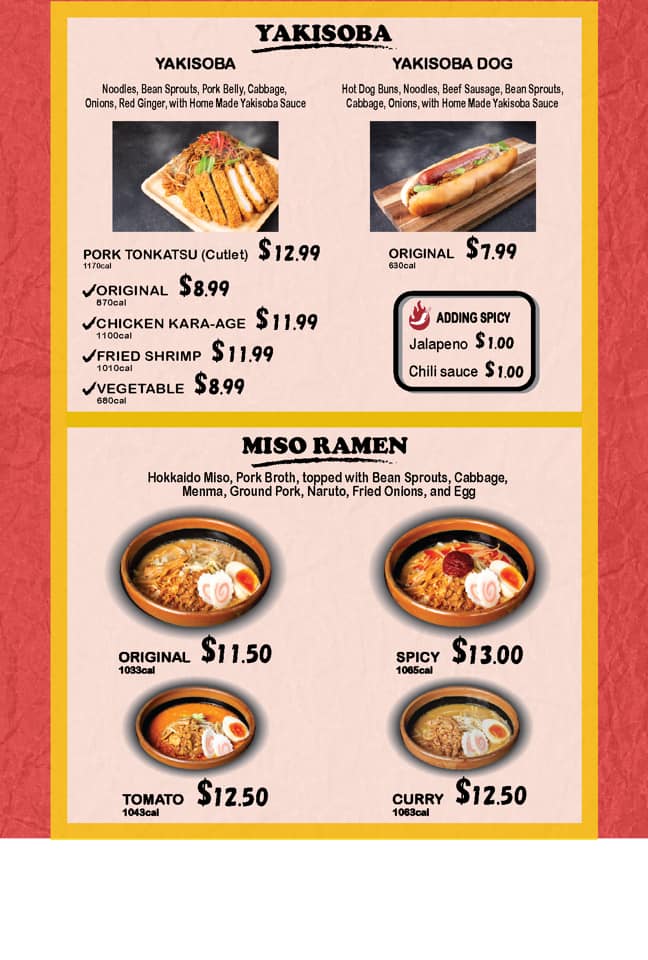 YAKISOBA

YAKISOBA

Noodles, Bean Sprouts, Pork Belly, Cabbage, Onions, Red Ginger, with Home Made Yakisoba Sauce

PORK TONKATSU (Cutlet) $12.99
1170cal

✓ORIGINAL $8.99
870cal

✓CHICKEN KARA-AGE $11.99
1100cal

✓FRIED SHRIMP $11.99
1010cal

✓VEGETABLE $8.99
680cal

YAKISOBA DOG

Hot Dog Buns, Noodles, Beef Sausage, Bean Sprouts, Cabbage, Onions, with Home Made Yakisoba Sauce

ORIGINAL $7.99
630cal

ADDING SPICY
Jalapeno $1.00
Chili sauce $1.00

MISO RAMEN

Hokkaido Miso, Pork Broth, topped with Bean Sprouts, Cabbage, Menma, Ground Pork, Naruto, Fried Onions, and Egg

ORIGINAL $11.50
1033cal

SPICY $13.00
1065cal

TOMATO $12.50
1043cal

CURRY $12.50
1063cal